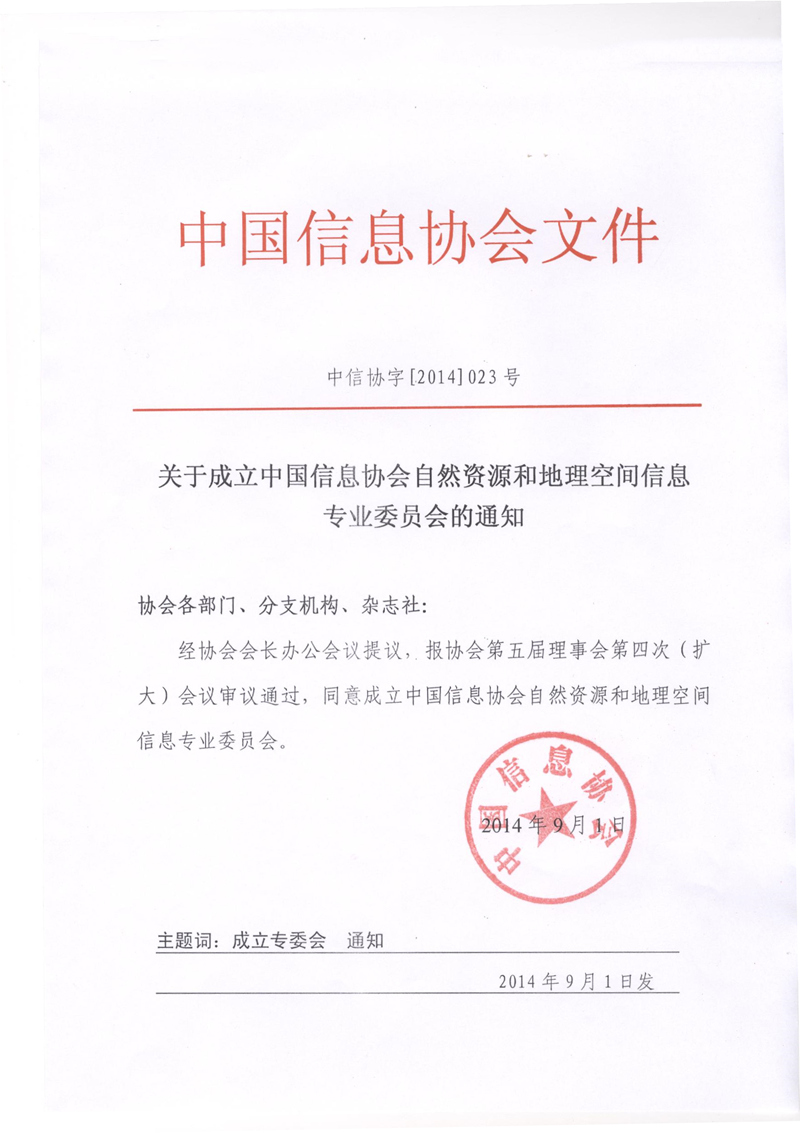 中国信息协会文件

中信协字[2014]023号

关于成立中国信息协会自然资源和地理空间信息专业委员会的通知

协会各部门、分支机构、杂志社：

经协会会长办公会议提议，报协会第五届理事会第四次（扩大）会议审议通过，同意成立中国信息协会自然资源和地理空间信息专业委员会。

中国信息协会

2014年9月1日

主题词：成立专委会　通知

2014年9月1日发